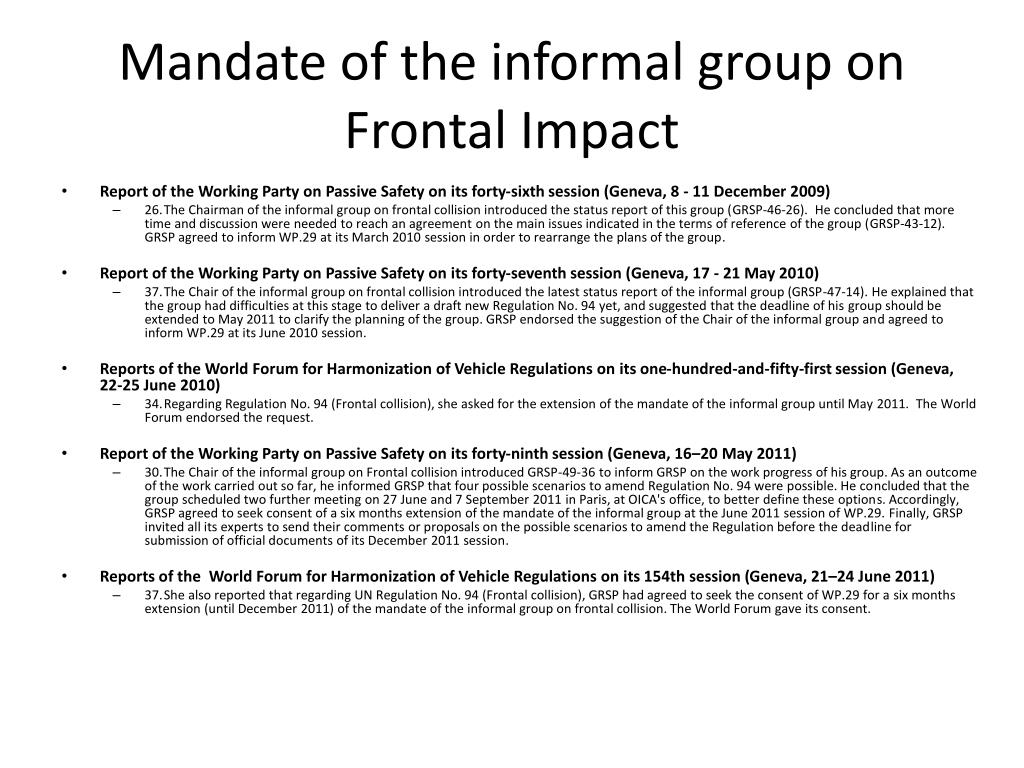 Mandate of the informal group on Frontal Impact

• Report of the Working Party on Passive Safety on its forty-sixth session (Geneva, 8 - 11 December 2009)
– 26. The Chairman of the informal group on frontal collision introduced the status report of this group (GRSP-46-26). He concluded that more time and discussion were needed to reach an agreement on the main issues indicated in the terms of reference of the group (GRSP-43-12). GRSP agreed to inform WP.29 at its March 2010 session in order to rearrange the plans of the group.

• Report of the Working Party on Passive Safety on its forty-seventh session (Geneva, 17 - 21 May 2010)
– 37. The Chair of the informal group on frontal collision introduced the latest status report of the informal group (GRSP-47-14). He explained that the group had difficulties at this stage to deliver a draft new Regulation No. 94 yet, and suggested that the deadline of his group should be extended to May 2011 to clarify the planning of the group. GRSP endorsed the suggestion of the Chair of the informal group and agreed to inform WP.29 at its June 2010 session.

• Reports of the World Forum for Harmonization of Vehicle Regulations on its one-hundred-and-fifty-first session (Geneva, 22-25 June 2010)
– 34. Regarding Regulation No. 94 (Frontal collision), she asked for the extension of the mandate of the informal group until May 2011. The World Forum endorsed the request.

• Report of the Working Party on Passive Safety on its forty-ninth session (Geneva, 16–20 May 2011)
– 30. The Chair of the informal group on Frontal collision introduced GRSP-49-36 to inform GRSP on the work progress of his group. As an outcome of the work carried out so far, he informed GRSP that four possible scenarios to amend Regulation No. 94 were possible. He concluded that the group scheduled two further meeting on 27 June and 7 September 2011 in Paris, at OICA's office, to better define these options. Accordingly, GRSP agreed to seek consent of a six months extension of the mandate of the informal group at the June 2011 session of WP.29. Finally, GRSP invited all its experts to send their comments or proposals on the possible scenarios to amend the Regulation before the deadline for submission of official documents of its December 2011 session.

• Reports of the World Forum for Harmonization of Vehicle Regulations on its 154th session (Geneva, 21–24 June 2011)
– 37. She also reported that regarding UN Regulation No. 94 (Frontal collision), GRSP had agreed to seek the consent of WP.29 for a six months extension (until December 2011) of the mandate of the informal group on frontal collision. The World Forum gave its consent.